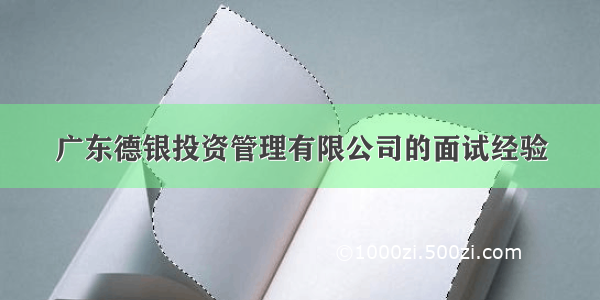 广东德银投资管理有限公司的面试经验

©1000zi.500zi.com